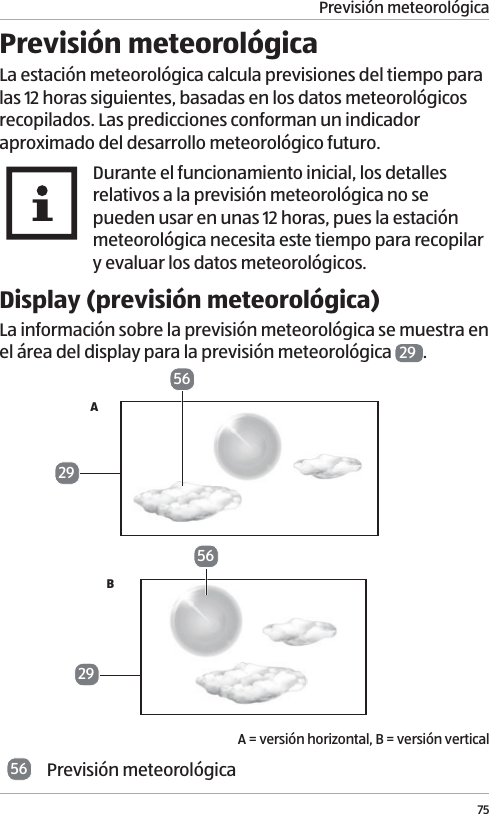 Previsión meteorológica

Previsión meteorológica

La estación meteorológica calcula previsiones del tiempo para las 12 horas siguientes, basadas en los datos meteorológicos recopilados. Las predicciones conforman un indicador aproximado del desarrollo meteorológico futuro.

Durante el funcionamiento inicial, los detalles relativos a la previsión meteorológica no se pueden usar en unas 12 horas, pues la estación meteorológica necesita este tiempo para recopilar y evaluar los datos meteorológicos.

Display (previsión meteorológica)

La información sobre la previsión meteorológica se muestra en el área del display para la previsión meteorológica 29.

56
A
29

56
B
29

A = versión horizontal, B = versión vertical

56 Previsión meteorológica

75